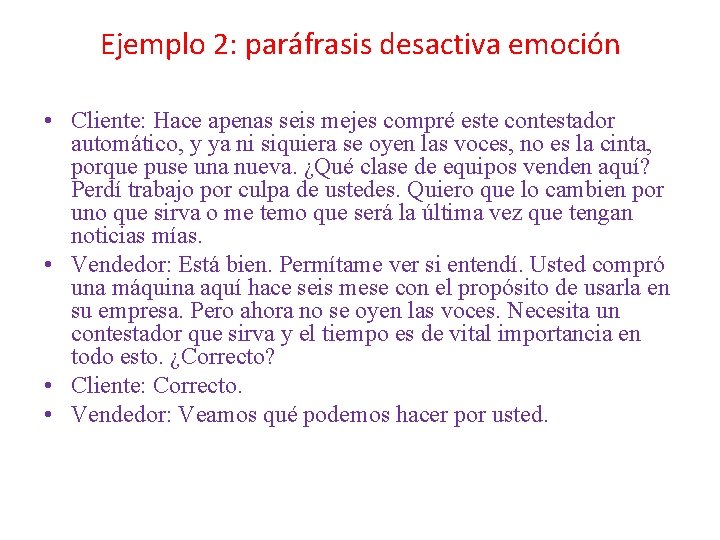 Ejemplo 2: paráfrasis desactiva emoción

• Cliente: Hace apenas seis mejes compré este contestador automático, y ya ni siquiera se oyen las voces, no es la cinta, porque puse una nueva. ¿Qué clase de equipos venden aquí? Perdí trabajo por culpa de ustedes. Quiero que lo cambien por uno que sirva o me temo que será la última vez que tengan noticias mías.
• Vendedor: Está bien. Permítame ver si entendí. Usted compró una máquina aquí hace seis mese con el propósito de usarla en su empresa. Pero ahora no se oyen las voces. Necesita un contestador que sirva y el tiempo es de vital importancia en todo esto. ¿Correcto?
• Cliente: Correcto.
• Vendedor: Veamos qué podemos hacer por usted.